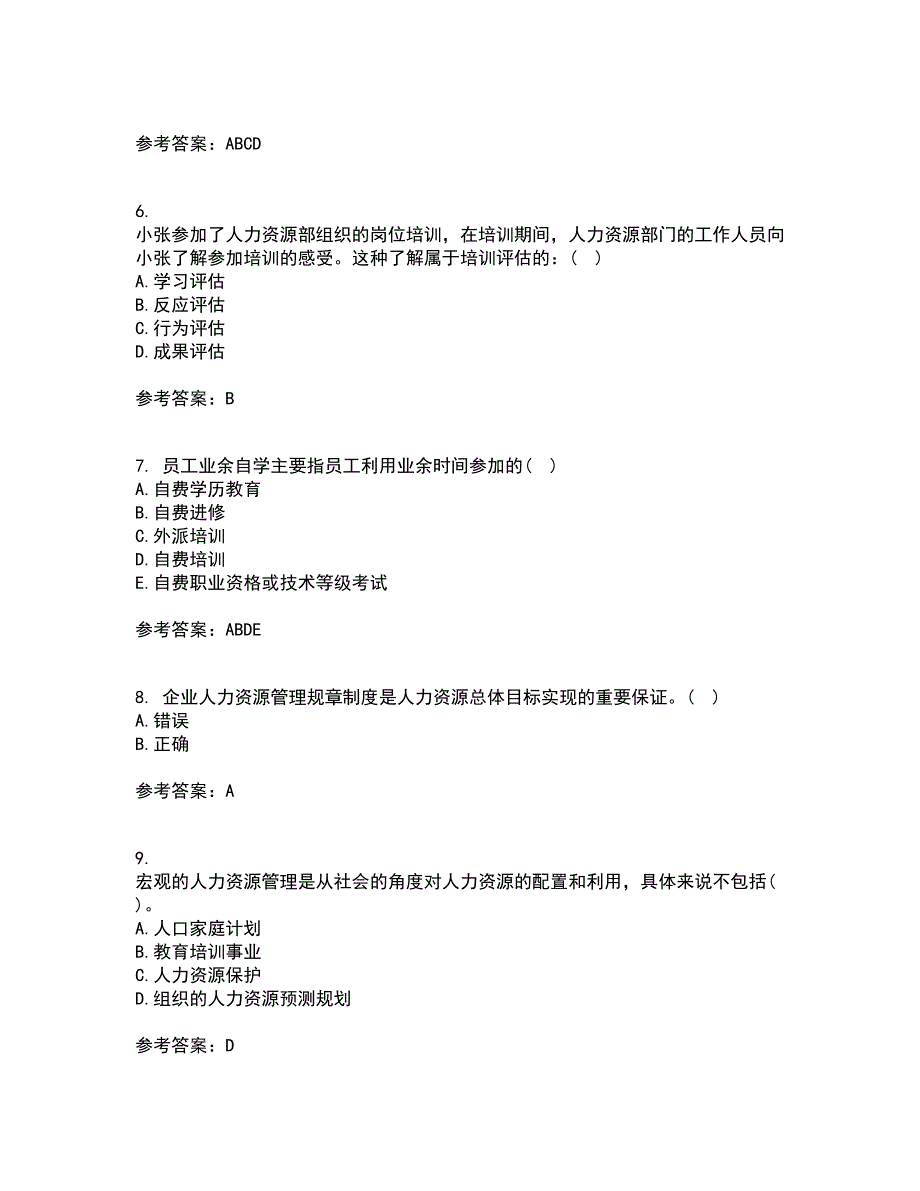 参考答案：ABCD

6.
小张参加了人力资源部组织的岗位培训，在培训期间，人力资源部门的工作人员向小张了解参加培训的感受。这种了解属于培训评估的：（ ）
A.学习评估
B.反应评估
C.行为评估
D.成果评估

参考答案：B

7. 员工业余自学主要指员工利用业余时间参加的（ ）
A.自费学历教育
B.自费进修
C.外派培训
D.自费培训
E.自费职业资格或技术等级考试

参考答案：ABDE

8. 企业人力资源管理规章制度是人力资源总体目标实现的重要保证。（ ）
A.错误
B.正确

参考答案：A

9.
宏观的人力资源管理是从社会的角度对人力资源的配置和利用，具体来说不包括（ ）。
A.人口家庭计划
B.教育培训事业
C.人力资源保护
D.组织的人力资源预测规划

参考答案：D